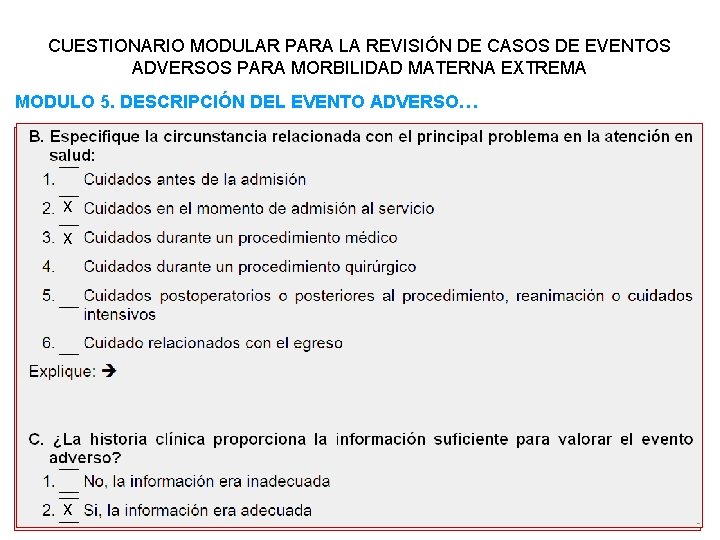 CUESTIONARIO MODULAR PARA LA REVISIÓN DE CASOS DE EVENTOS ADVERSOS PARA MORBILIDAD MATERNA EXTREMA

MODULO 5. DESCRIPCIÓN DEL EVENTO ADVERSO…

B. Especifique la circunstancia relacionada con el principal problema en la atención en salud:

1. __ Cuidados antes de la admisión
2. X Cuidados en el momento de admisión al servicio
3. X Cuidados durante un procedimiento médico
4. Cuidados durante un procedimiento quirúrgico
5. __ Cuidados postoperatorios o posteriores al procedimiento, reanimación o cuidados intensivos
6. __ Cuidado relacionados con el egreso

Explique: ➔

C. ¿La historia clínica proporciona la información suficiente para valorar el evento adverso?

1. __ No, la información era inadecuada
2. X Si, la información era adecuada